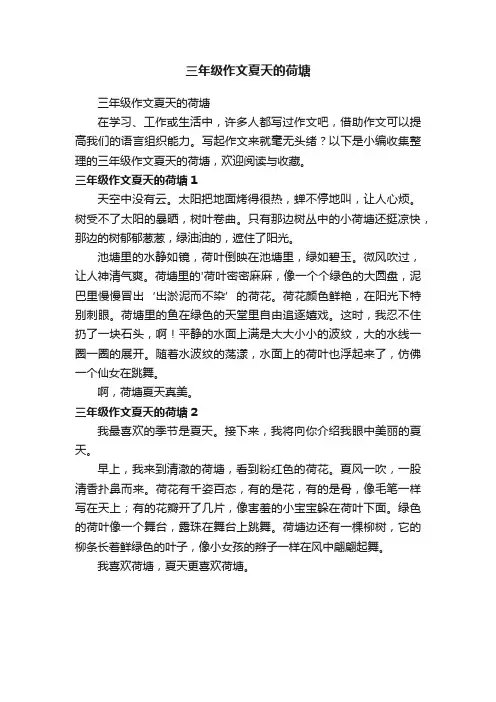 三年级作文夏天的荷塘

三年级作文夏天的荷塘

在学习、工作或生活中，许多人都写过作文吧，借助作文可以提高我们的语言组织能力。写起作文来就毫无头绪？以下是小编收集整理的三年级作文夏天的荷塘，欢迎阅读与收藏。

三年级作文夏天的荷塘 1

天空中没有云。太阳把地面烤得很热，蝉不停地叫，让人心烦。树受不了太阳的暴晒，树叶卷曲。只有那边树丛中的小荷塘还挺凉快，那边的树郁郁葱葱，绿油油的，遮住了阳光。

池塘里的水静如镜，荷叶倒映在池塘里，绿如碧玉。微风吹过，让人神清气爽。荷塘里的'荷叶密密麻麻，像一个个绿色的大圆盘，泥巴里慢慢冒出‘出淤泥而不染’的荷花。荷花颜色鲜艳，在阳光下特别刺眼。荷塘里的鱼在绿色的天堂里自由追逐嬉戏。这时，我忍不住扔了一块石头，啊！平静的水面上满是大大小小的波纹，大的水线一圈一圈的展开。随着水波纹的荡漾，水面上的荷叶也浮起来了，仿佛一个仙女在跳舞。

啊，荷塘夏天真美。

三年级作文夏天的荷塘 2

我最喜欢的季节是夏天。接下来，我将向你介绍我眼中美丽的夏天。

早上，我来到清澈的荷塘，看到粉红色的荷花。夏风一吹，一股清香扑鼻而来。荷花有千姿百态，有的是花，有的是骨，像毛笔一样写在天上；有的花瓣开了几片，像害羞的小宝宝躲在荷叶下面。绿色的荷叶像一个舞台，露珠在舞台上跳舞。荷塘边还有一棵柳树，它的柳条长着鲜绿色的叶子，像小女孩的辫子一样在风中翩翩起舞。

我喜欢荷塘，夏天更喜欢荷塘。